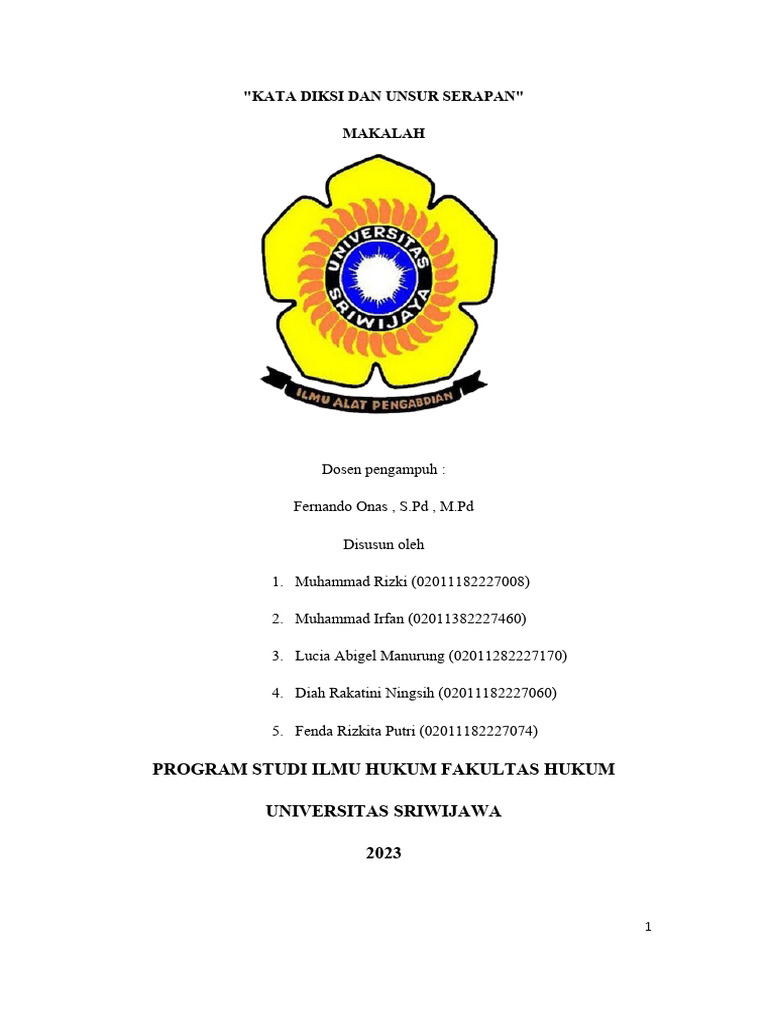 "KATA DIKSI DAN UNSUR SERAPAN"

MAKALAH

UNIVERSITAS SRIWIJAYA

ILMU ALAT PENGABDIAN

Dosen pengampuh :

Fernando Onas , S.Pd , M.Pd

Disusun oleh

1. Muhammad Rizki (02011182227008)
2. Muhammad Irfan (02011382227460)
3. Lucia Abigel Manurung (02011282227170)
4. Diah Rakatini Ningsih (02011182227060)
5. Fenda Rizkita Putri (02011182227074)

PROGRAM STUDI ILMU HUKUM FAKULTAS HUKUM

UNIVERSITAS SRIWIJAWA

2023

1